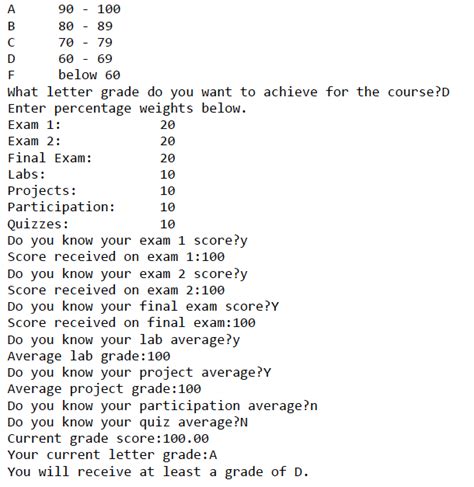 A	90 - 100
B	80 - 89
C	70 - 79
D	60 - 69
F	below 60
What letter grade do you want to achieve for the course?D
Enter percentage weights below.
Exam 1:	20
Exam 2:	20
Final Exam:	20
Labs:	10
Projects:	10
Participation:	10
Quizzes:	10
Do you know your exam 1 score?y
Score received on exam 1:100
Do you know your exam 2 score?y
Score received on exam 2:100
Do you know your final exam score?Y
Score received on final exam:100
Do you know your lab average?y
Average lab grade:100
Do you know your project average?Y
Average project grade:100
Do you know your participation average?n
Do you know your quiz average?N
Current grade score:100.00
Your current letter grade:A
You will receive at least a grade of D.